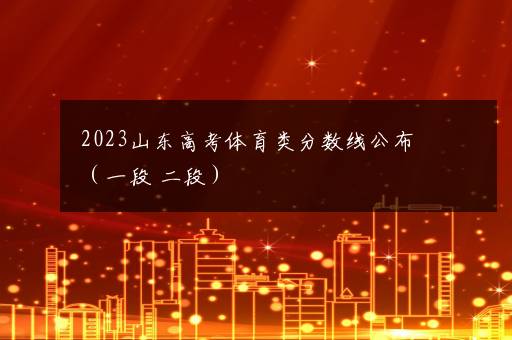 2023山东高考体育类分数线公布（一段 二段）